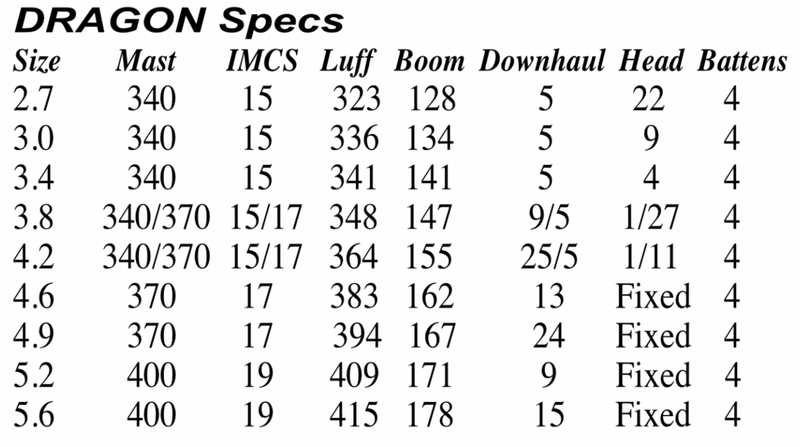 DRAGON Specs

| Size | Mast | IMCS | Luff | Boom | Downhaul | Head | Battens |
|---|---|---|---|---|---|---|---|
| 2.7 | 340 | 15 | 323 | 128 | 5 | 22 | 4 |
| 3.0 | 340 | 15 | 336 | 134 | 5 | 9 | 4 |
| 3.4 | 340 | 15 | 341 | 141 | 5 | 4 | 4 |
| 3.8 | 340/370 | 15/17 | 348 | 147 | 9/5 | 1/27 | 4 |
| 4.2 | 340/370 | 15/17 | 364 | 155 | 25/5 | 1/11 | 4 |
| 4.6 | 370 | 17 | 383 | 162 | 13 | Fixed | 4 |
| 4.9 | 370 | 17 | 394 | 167 | 24 | Fixed | 4 |
| 5.2 | 400 | 19 | 409 | 171 | 9 | Fixed | 4 |
| 5.6 | 400 | 19 | 415 | 178 | 15 | Fixed | 4 |